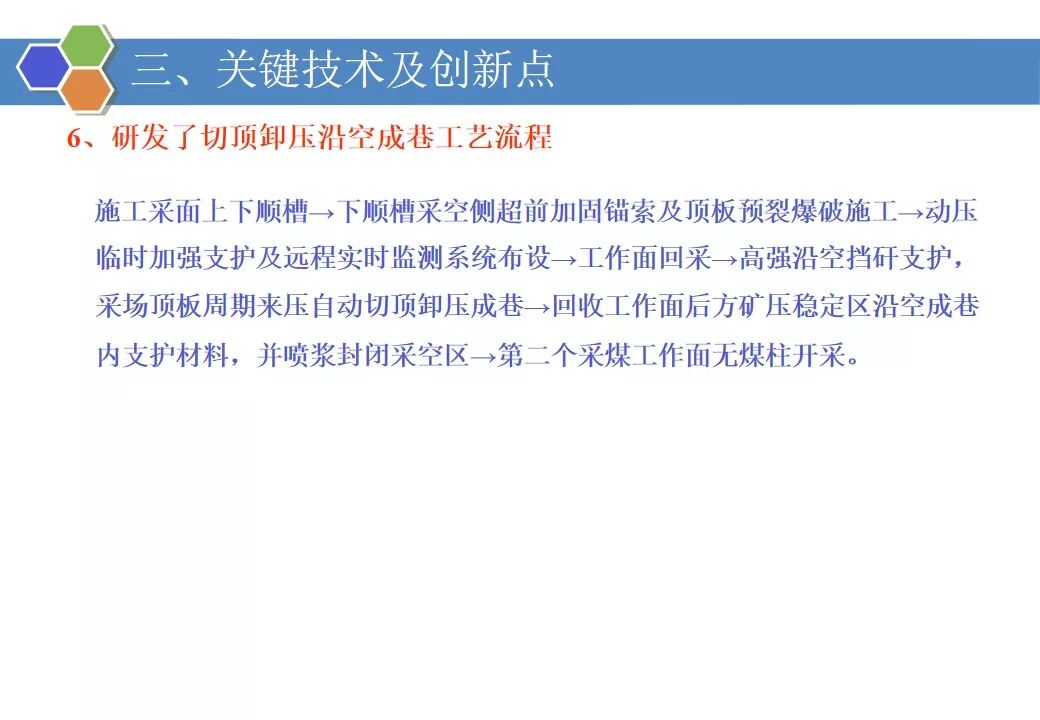 三、关键技术及创新点

6、研发了切顶卸压沿空成巷工艺流程

施工采面上下顺槽→下顺槽采空侧超前加固锚索及顶板预裂爆破施工→动压临时加强支护及远程实时监测系统布设→工作面回采→高强沿空挡矸支护，采场顶板周期来压自动切顶卸压成巷→回收工作面后方矿压稳定区沿空成巷内支护材料，并喷浆封闭采空区→第二个采煤工作面无煤柱开采。